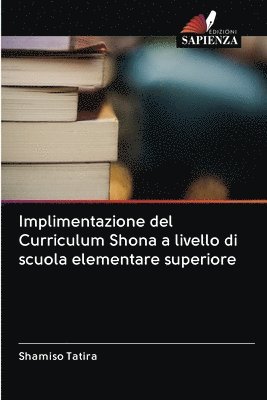 EDIZIONI
SAPIENZA

Implimentazione del Curriculum Shona a livello di scuola elementare superiore

Shamiso Tatira